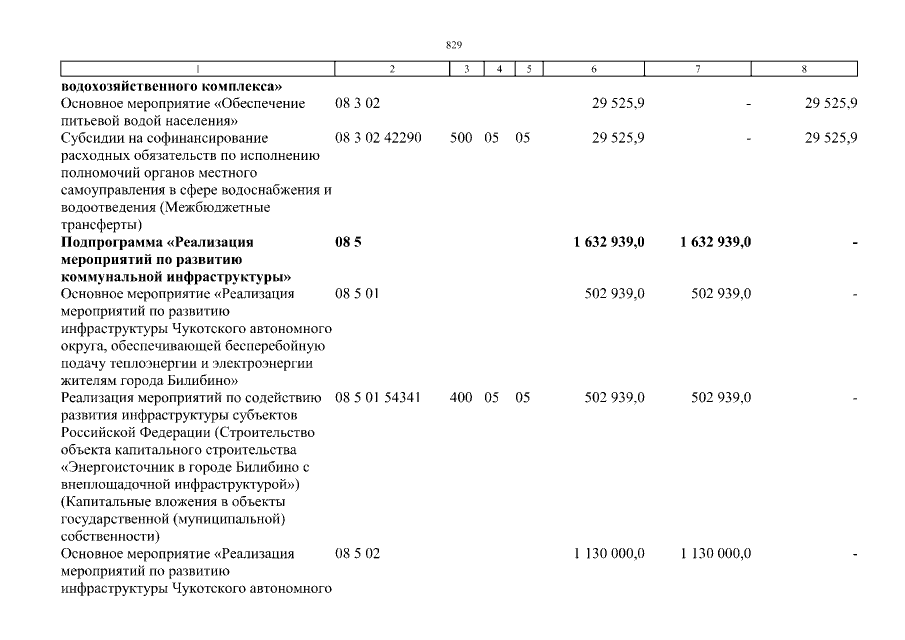 829

| 1 | 2 | 3 | 4 | 5 | 6 | 7 | 8 |
|---|---|---|---|---|---|---|---|
| водохозяйственного комплекса» | | | | | | | |
| Основное мероприятие «Обеспечение питьевой водой населения» | 08 3 02 | | | | 29 525,9 | - | 29 525,9 |
| Субсидии на софинансирование расходных обязательств по исполнению полномочий органов местного самоуправления в сфере водоснабжения и водоотведения (Межбюджетные трансферты) | 08 3 02 42290 | 500 | 05 | 05 | 29 525,9 | - | 29 525,9 |
| Подпрограмма «Реализация мероприятий по развитию коммунальной инфраструктуры» | 08 5 | | | | 1 632 939,0 | 1 632 939,0 | - |
| Основное мероприятие «Реализация мероприятий по развитию инфраструктуры Чукотского автономного округа, обеспечивающей бесперебойную подачу теплоэнергии и электроэнергии жителям города Билибино» | 08 5 01 | | | | 502 939,0 | 502 939,0 | - |
| Реализация мероприятий по содействию развития инфраструктуры субъектов Российской Федерации (Строительство объекта капитального строительства «Энергоисточник в городе Билибино с внеплощадочной инфраструктурой») (Капитальные вложения в объекты государственной (муниципальной) собственности) | 08 5 01 54341 | 400 | 05 | 05 | 502 939,0 | 502 939,0 | - |
| Основное мероприятие «Реализация мероприятий по развитию инфраструктуры Чукотского автономного | 08 5 02 | | | | 1 130 000,0 | 1 130 000,0 | - |